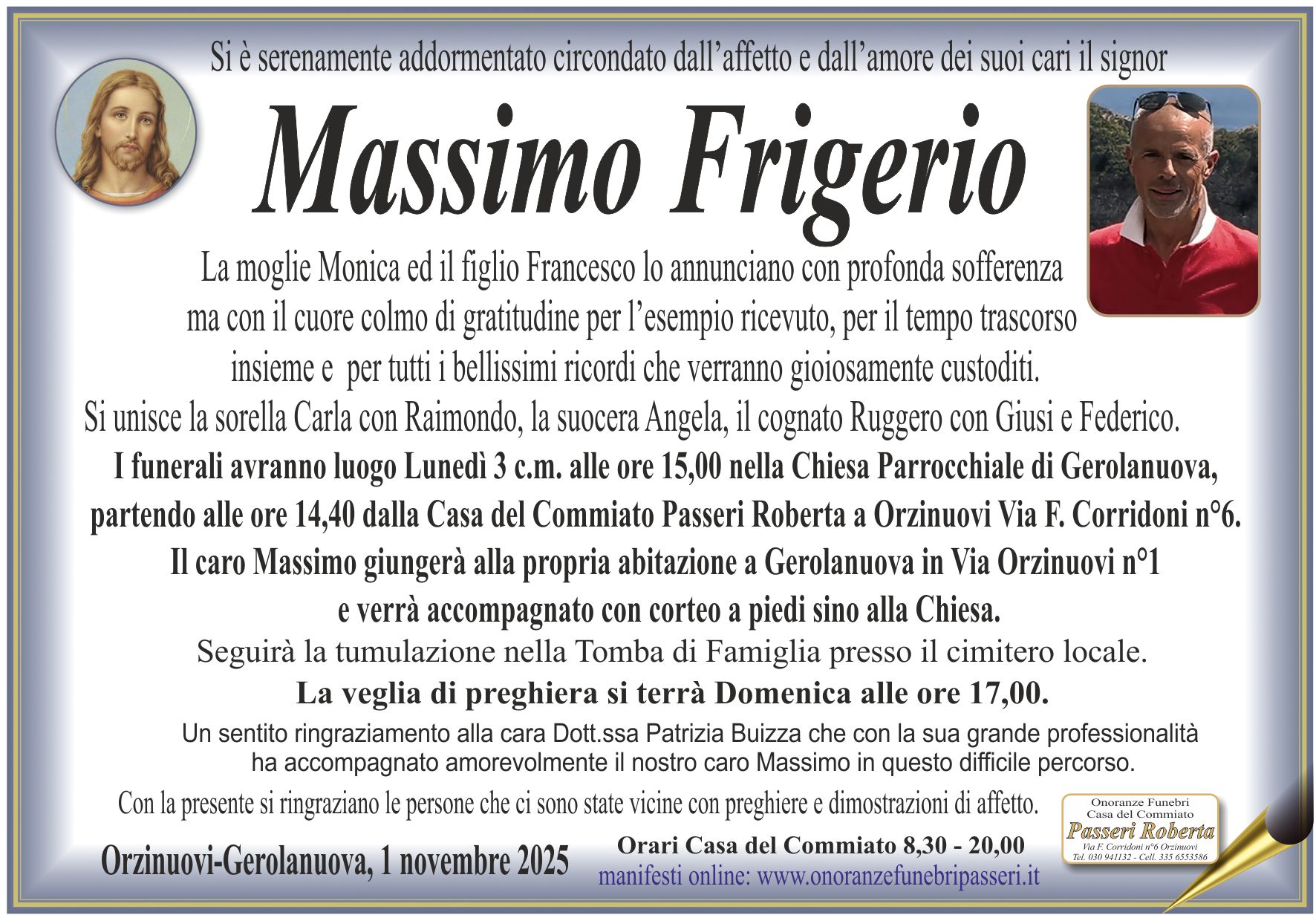 Si è serenamente addormentato circondato dall'affetto e dall'amore dei suoi cari il signor

Massimo Frigerio

La moglie Monica ed il figlio Francesco lo annunciano con profonda sofferenza ma con il cuore colmo di gratitudine per l'esempio ricevuto, per il tempo trascorso insieme e per tutti i bellissimi ricordi che verranno gioiosamente custoditi.

Si unisce la sorella Carla con Raimondo, la suocera Angela, il cognato Ruggero con Giusi e Federico.

I funerali avranno luogo Lunedì 3 c.m. alle ore 15,00 nella Chiesa Parrocchiale di Gerolanuova, partendo alle ore 14,40 dalla Casa del Commiato Passeri Roberta a Orzinuovi Via F. Corridoni n°6. Il caro Massimo giungerà alla propria abitazione a Gerolanuova in Via Orzinuovi n°1 e verrà accompagnato con corteo a piedi sino alla Chiesa.

Seguirà la tumulazione nella Tomba di Famiglia presso il cimitero locale.

La veglia di preghiera si terrà Domenica alle ore 17,00.

Un sentito ringraziamento alla cara Dott.ssa Patrizia Buizza che con la sua grande professionalità ha accompagnato amorevolmente il nostro caro Massimo in questo difficile percorso.

Con la presente si ringraziano le persone che ci sono state vicine con preghiere e dimostrazioni di affetto.

Orzinuovi-Gerolanuova, 1 novembre 2025

Orari Casa del Commiato 8,30 - 20,00
manifesti online: www.onoranzefunebripasseri.it

Onoranze Funebri
Casa del Commiato
Passeri Roberta
Via F. Corridoni n°6 Orzinuovi
Tel. 030 941132 - Cell. 335 6553586